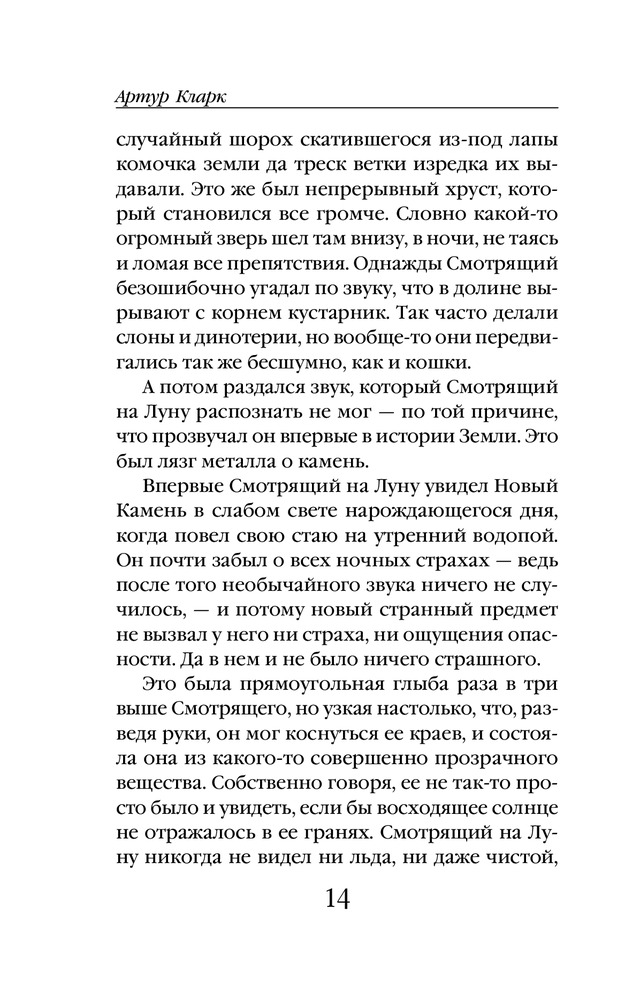 Артур Кларк

случайный шорох скатившегося из-под лапы комочка земли да треск ветки изредка их выдавали. Это же был непрерывный хруст, который становился все громче. Словно какой-то огромный зверь шел там внизу, в ночи, не таясь и ломая все препятствия. Однажды Смотрящий безошибочно угадал по звуку, что в долине вырывают с корнем кустарник. Так часто делали слоны и динотерии, но вообще-то они передвигались так же бесшумно, как и кошки.

А потом раздался звук, который Смотрящий на Луну распознать не мог — по той причине, что прозвучал он впервые в истории Земли. Это был лязг металла о камень.

Впервые Смотрящий на Луну увидел Новый Камень в слабом свете нарождающегося дня, когда повел свою стаю на утренний водопой. Он почти забыл о всех ночных страхах — ведь после того необычайного звука ничего не случилось, — и потому новый странный предмет не вызвал у него ни страха, ни ощущения опасности. Да в нем и не было ничего страшного.

Это была прямоугольная глыба раза в три выше Смотрящего, но узкая настолько, что, разведя руки, он мог коснуться ее краев, и состояла она из какого-то совершенно прозрачного вещества. Собственно говоря, ее не так-то просто было и увидеть, если бы восходящее солнце не отражалось в ее гранях. Смотрящий на Луну никогда не видел ни льда, ни даже чистой,

14